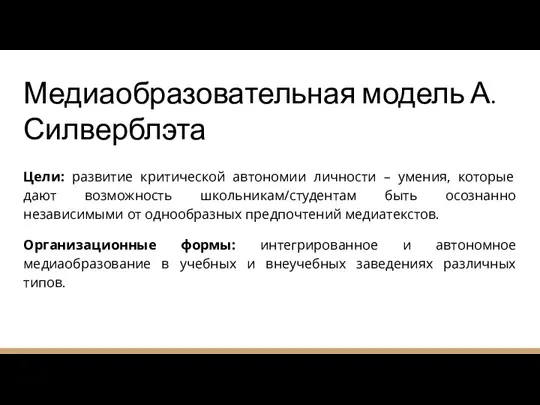 Медиаобразовательная модель А. Силверблэта

Цели: развитие критической автономии личности – умения, которые дают возможность школьникам/студентам быть осознанно независимыми от однообразных предпочтений медиатекстов.

Организационные формы: интегрированное и автономное медиаобразование в учебных и внеучебных заведениях различных типов.